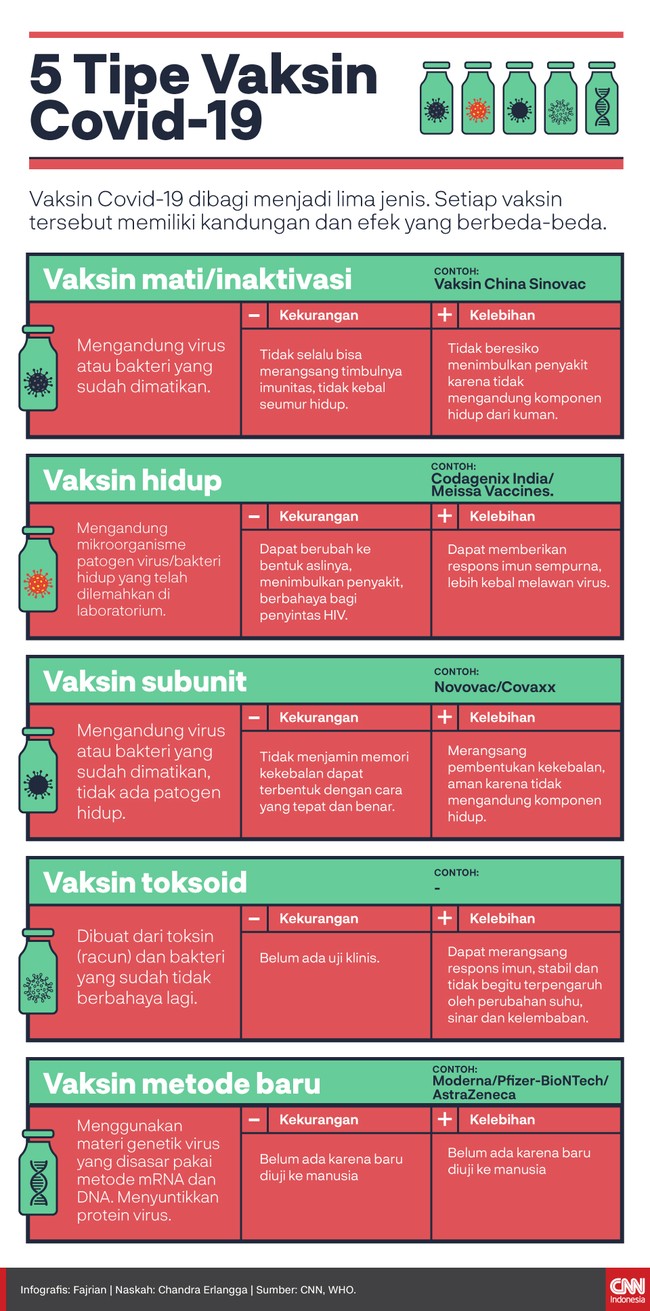 5 Tipe Vaksin Covid-19

Vaksin Covid-19 dibagi menjadi lima jenis. Setiap vaksin tersebut memiliki kandungan dan efek yang berbeda-beda.

Vaksin mati/inaktivasi
CONTOH:
Vaksin China Sinovac

Mengandung virus atau bakteri yang sudah dimatikan.

− Kekurangan
Tidak selalu bisa merangsang timbulnya imunitas, tidak kebal seumur hidup.

+ Kelebihan
Tidak beresiko menimbulkan penyakit karena tidak mengandung komponen hidup dari kuman.

Vaksin hidup
CONTOH:
Codagenix India/ Meissa Vaccines.

Mengandung mikroorganisme patogen virus/bakteri hidup yang telah dilemahkan di laboratorium.

− Kekurangan
Dapat berubah ke bentuk aslinya, menimbulkan penyakit, berbahaya bagi penyintas HIV.

+ Kelebihan
Dapat memberikan respons imun sempurna, lebih kebal melawan virus.

Vaksin subunit
CONTOH:
Novovac/Covaxx

Mengandung virus atau bakteri yang sudah dimatikan, tidak ada patogen hidup.

− Kekurangan
Tidak menjamin memori kekebalan dapat terbentuk dengan cara yang tepat dan benar.

+ Kelebihan
Merangsang pembentukan kekebalan, aman karena tidak mengandung komponen hidup.

Vaksin toksoid
CONTOH:
-

Dibuat dari toksin (racun) dan bakteri yang sudah tidak berbahaya lagi.

− Kekurangan
Belum ada uji klinis.

+ Kelebihan
Dapat merangsang respons imun, stabil dan tidak begitu terpengaruh oleh perubahan suhu, sinar dan kelembaban.

Vaksin metode baru
CONTOH:
Moderna/Pfizer-BioNTech/ AstraZeneca

Menggunakan materi genetik virus yang disasar pakai metode mRNA dan DNA. Menyuntikkan protein virus.

− Kekurangan
Belum ada karena baru diuji ke manusia

+ Kelebihan
Belum ada karena baru diuji ke manusia

Infografis: Fajrian | Naskah: Chandra Erlangga | Sumber: CNN, WHO.

CNN Indonesia